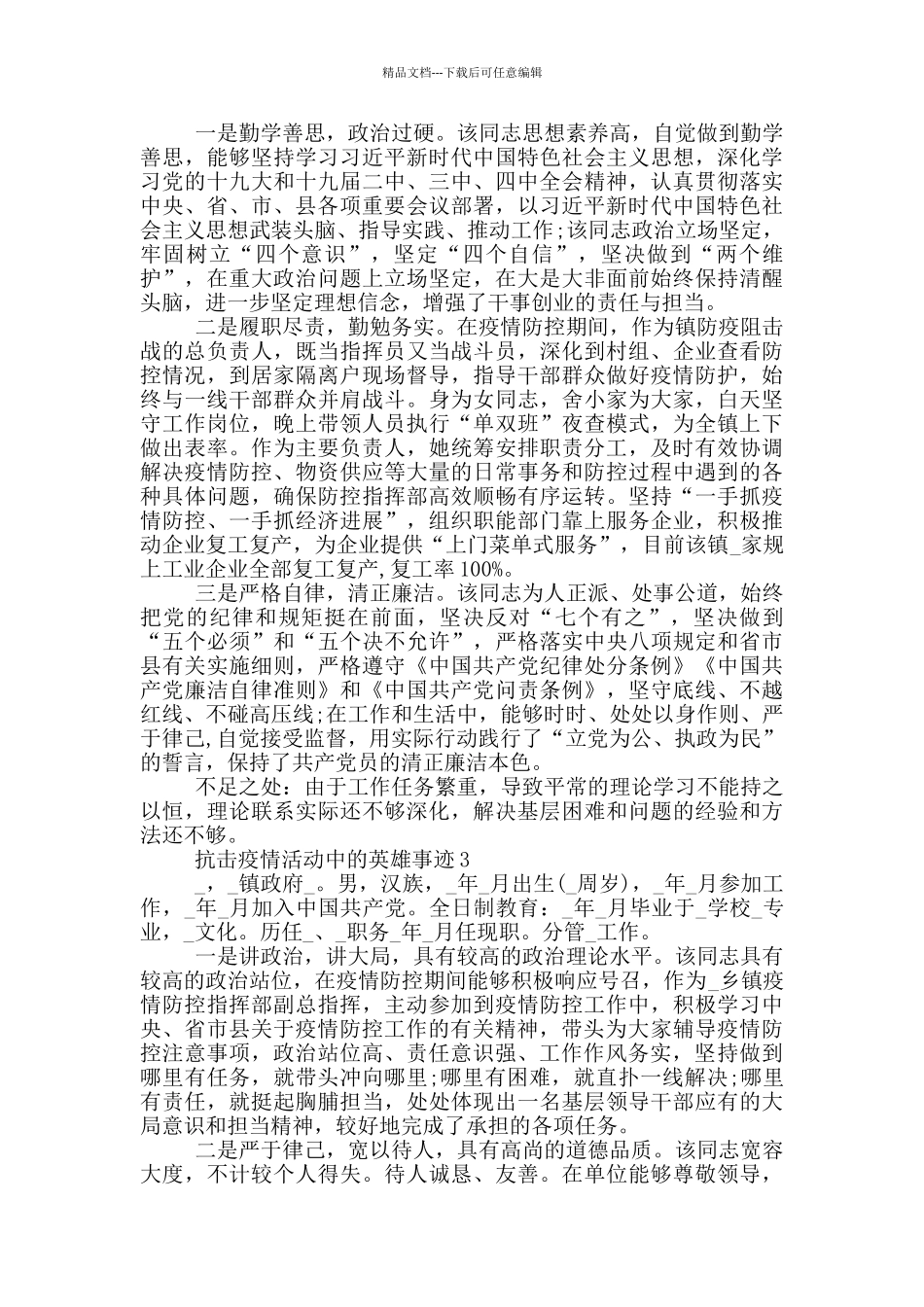 精品文档---下载后可任意编辑

一是勤学善思，政治过硬。该同志思想素养高，自觉做到勤学善思，能够坚持学习习近平新时代中国特色社会主义思想，深化学习党的十九大和十九届二中、三中、四中全会精神，认真贯彻落实中央、省、市、县各项重要会议部署，以习近平新时代中国特色社会主义思想武装头脑、指导实践、推动工作;该同志政治立场坚定，牢固树立“四个意识”，坚定“四个自信”，坚决做到“两个维护”，在重大政治问题上立场坚定，在大是大非面前始终保持清醒头脑，进一步坚定理想信念，增强了干事创业的责任与担当。

二是履职尽责，勤勉务实。在疫情防控期间，作为镇防疫阻击战的总负责人，既当指挥员又当战斗员，深化到村组、企业查看防控情况，到居家隔离户现场督导，指导干部群众做好疫情防护，始终与一线干部群众并肩战斗。身为女同志，舍小家为大家，白天坚守工作岗位，晚上带领人员执行“单双班”夜查模式，为全镇上下做出表率。作为主要负责人，她统筹安排职责分工，及时有效协调解决疫情防控、物资供应等大量的日常事务和防控过程中遇到的各种具体问题，确保防控指挥部高效顺畅有序运转。坚持“一手抓疫情防控、一手抓经济进展”，组织职能部门靠上服务企业，积极推动企业复工复产，为企业提供“上门菜单式服务”，目前该镇_家规上工业企业全部复工复产，复工率 100%。

三是严格自律，清正廉洁。该同志为人正派、处事公道，始终把党的纪律和规矩挺在前面，坚决反对“七个有之”，坚决做到“五个必须”和“五个决不允许”，严格落实中央八项规定和省市县有关实施细则，严格遵守《中国共产党纪律处分条例》《中国共产党廉洁自律准则》和《中国共产党问责条例》，坚守底线、不越红线、不碰高压线;在工作和生活中，能够时时、处处以身作则、严于律己，自觉接受监督，用实际行动践行了“立党为公、执政为民”的誓言，保持了共产党员的清正廉洁本色。

不足之处：由于工作任务繁重，导致平常的理论学习不能持之以恒，理论联系实际还不够深化，解决基层困难和问题的经验和方法还不够。

抗击疫情活动中的英雄事迹 3

_，_镇政府_。男，汉族，_年_月出生(_周岁)，_年_月参加工作，_年_月加入中国共产党。全日制教育：_年_月毕业于_学校_专业，_文化。历任_、_职务_年_月任现职。分管_工作。

一是讲政治，讲大局，具有较高的政治理论水平。该同志具有较高的政治站位，在疫情防控期间能够积极响应号召，作为_乡镇疫情防控指挥部副总指挥，主动参加到疫情防控工作中，积极学习中央、省市县关于疫情防控工作的有关精神，带头为大家辅导疫情防控注意事项，政治站位高、责任意识强、工作作风务实，坚持做到哪里有任务，就带头冲向哪里;哪里有困难，就直扑一线解决;哪里有责任，就挺起胸脯担当，处处体现出一名基层领导干部应有的大局意识和担当精神，较好地完成了承担的各项任务。

二是严于律己，宽以待人，具有高尚的道德品质。该同志宽容大度，不计较个人得失。待人诚恳、友善。在单位能够尊敬领导，